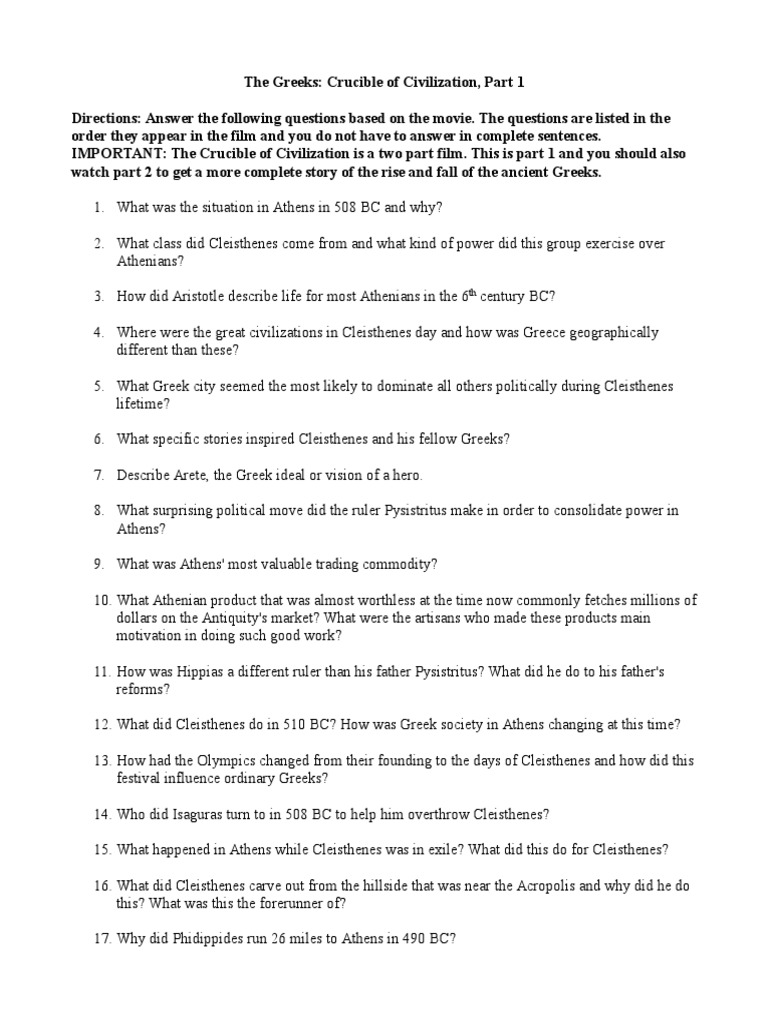 The Greeks: Crucible of Civilization, Part 1

Directions: Answer the following questions based on the movie. The questions are listed in the order they appear in the film and you do not have to answer in complete sentences. IMPORTANT: The Crucible of Civilization is a two part film. This is part 1 and you should also watch part 2 to get a more complete story of the rise and fall of the ancient Greeks.

1. What was the situation in Athens in 508 BC and why?

2. What class did Cleisthenes come from and what kind of power did this group exercise over Athenians?

3. How did Aristotle describe life for most Athenians in the $6^{th}$ century BC?

4. Where were the great civilizations in Cleisthenes day and how was Greece geographically different than these?

5. What Greek city seemed the most likely to dominate all others politically during Cleisthenes lifetime?

6. What specific stories inspired Cleisthenes and his fellow Greeks?

7. Describe Arete, the Greek ideal or vision of a hero.

8. What surprising political move did the ruler Pysistritus make in order to consolidate power in Athens?

9. What was Athens' most valuable trading commodity?

10. What Athenian product that was almost worthless at the time now commonly fetches millions of dollars on the Antiquity's market? What were the artisans who made these products main motivation in doing such good work?

11. How was Hippias a different ruler than his father Pysistritus? What did he do to his father's reforms?

12. What did Cleisthenes do in 510 BC? How was Greek society in Athens changing at this time?

13. How had the Olympics changed from their founding to the days of Cleisthenes and how did this festival influence ordinary Greeks?

14. Who did Isaguras turn to in 508 BC to help him overthrow Cleisthenes?

15. What happened in Athens while Cleisthenes was in exile? What did this do for Cleisthenes?

16. What did Cleisthenes carve out from the hillside that was near the Acropolis and why did he do this? What was this the forerunner of?

17. Why did Phidippides run 26 miles to Athens in 490 BC?